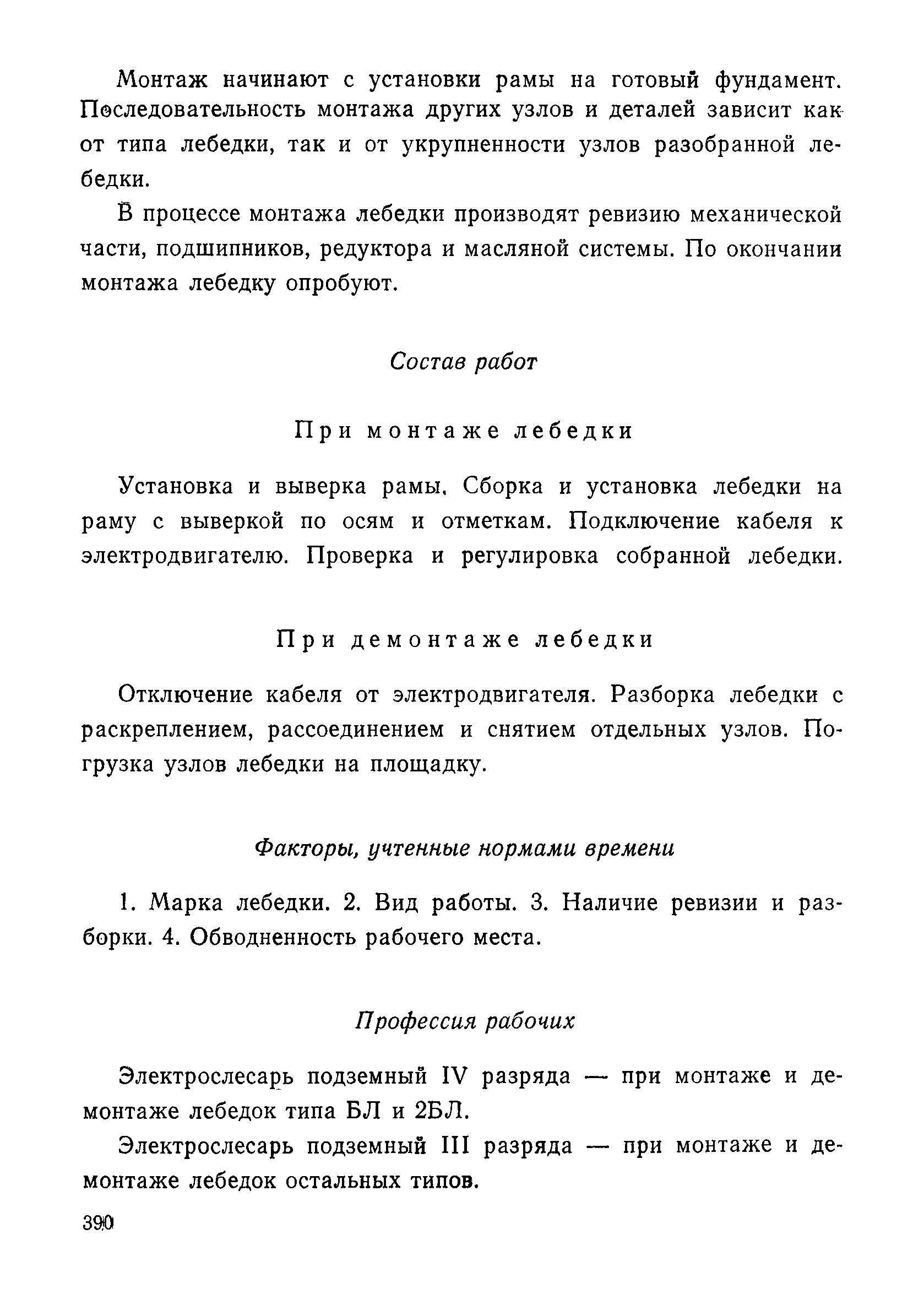 Монтаж начинают с установки рамы на готовый фундамент. Последовательность монтажа других узлов и деталей зависит как от типа лебедки, так и от укрупненности узлов разобранной лебедки.

В процессе монтажа лебедки производят ревизию механической части, подшипников, редуктора и масляной системы. По окончании монтажа лебедку опробуют.

Состав работ

При монтаже лебедки

Установка и выверка рамы. Сборка и установка лебедки на раму с выверкой по осям и отметкам. Подключение кабеля к электродвигателю. Проверка и регулировка собранной лебедки.

При демонтаже лебедки

Отключение кабеля от электродвигателя. Разборка лебедки с раскреплением, рассоединением и снятием отдельных узлов. Погрузка узлов лебедки на площадку.

Факторы, учтенные нормами времени

1. Марка лебедки. 2. Вид работы. 3. Наличие ревизии и разборки. 4. Обводненность рабочего места.

Профессия рабочих

Электрослесарь подземный IV разряда — при монтаже и демонтаже лебедок типа БЛ и 2БЛ.

Электрослесарь подземный III разряда — при монтаже и демонтаже лебедок остальных типов.

390